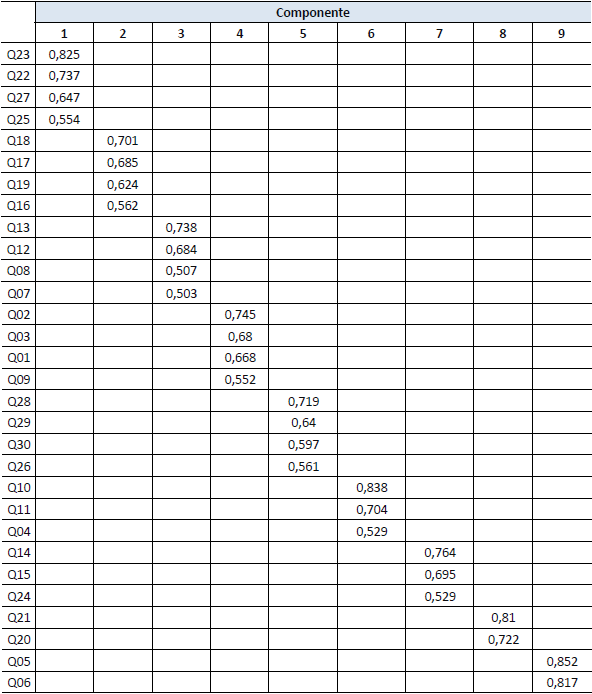 |  | Componente |  |  |  |  |  |  |  |  |
|---|---|---|---|---|---|---|---|---|---|
|  | 1 | 2 | 3 | 4 | 5 | 6 | 7 | 8 | 9 |
| Q23 | 0,825 |  |  |  |  |  |  |  |  |
| Q22 | 0,737 |  |  |  |  |  |  |  |  |
| Q27 | 0,647 |  |  |  |  |  |  |  |  |
| Q25 | 0,554 |  |  |  |  |  |  |  |  |
| Q18 |  | 0,701 |  |  |  |  |  |  |  |
| Q17 |  | 0,685 |  |  |  |  |  |  |  |
| Q19 |  | 0,624 |  |  |  |  |  |  |  |
| Q16 |  | 0,562 |  |  |  |  |  |  |  |
| Q13 |  |  | 0,738 |  |  |  |  |  |  |
| Q12 |  |  | 0,684 |  |  |  |  |  |  |
| Q08 |  |  | 0,507 |  |  |  |  |  |  |
| Q07 |  |  | 0,503 |  |  |  |  |  |  |
| Q02 |  |  |  | 0,745 |  |  |  |  |  |
| Q03 |  |  |  | 0,68 |  |  |  |  |  |
| Q01 |  |  |  | 0,668 |  |  |  |  |  |
| Q09 |  |  |  | 0,552 |  |  |  |  |  |
| Q28 |  |  |  |  | 0,719 |  |  |  |  |
| Q29 |  |  |  |  | 0,64 |  |  |  |  |
| Q30 |  |  |  |  | 0,597 |  |  |  |  |
| Q26 |  |  |  |  | 0,561 |  |  |  |  |
| Q10 |  |  |  |  |  | 0,838 |  |  |  |
| Q11 |  |  |  |  |  | 0,704 |  |  |  |
| Q04 |  |  |  |  |  | 0,529 |  |  |  |
| Q14 |  |  |  |  |  |  | 0,764 |  |  |
| Q15 |  |  |  |  |  |  | 0,695 |  |  |
| Q24 |  |  |  |  |  |  | 0,529 |  |  |
| Q21 |  |  |  |  |  |  |  | 0,81 |  |
| Q20 |  |  |  |  |  |  |  | 0,722 |  |
| Q05 |  |  |  |  |  |  |  |  | 0,852 |
| Q06 |  |  |  |  |  |  |  |  | 0,817 |